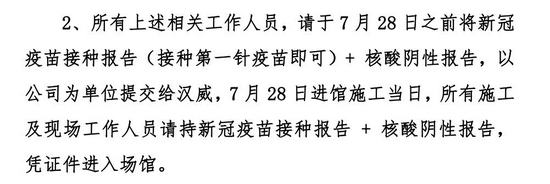 2、所有上述相关工作人员，请于 7 月 28 日之前将新冠疫苗接种报告（接种第一针疫苗即可）+ 核酸阴性报告，以公司为单位提交给汉威，7 月 28 日进馆施工当日，所有施工及现场工作人员请持新冠疫苗接种报告 + 核酸阴性报告，凭证件进入场馆。